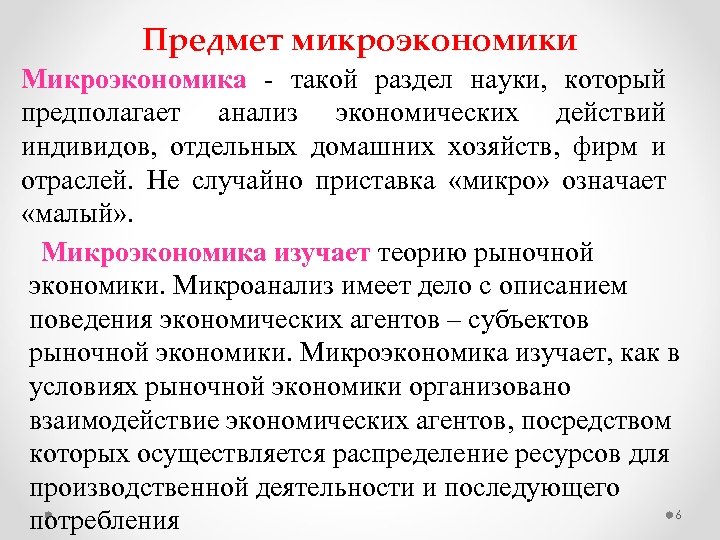 Предмет микроэкономики

Микроэкономика - такой раздел науки, который предполагает анализ экономических действий индивидов, отдельных домашних хозяйств, фирм и отраслей. Не случайно приставка «микро» означает «малый».

Микроэкономика изучает теорию рыночной экономики. Микроанализ имеет дело с описанием поведения экономических агентов – субъектов рыночной экономики. Микроэкономика изучает, как в условиях рыночной экономики организовано взаимодействие экономических агентов, посредством которых осуществляется распределение ресурсов для производственной деятельности и последующего потребления

6